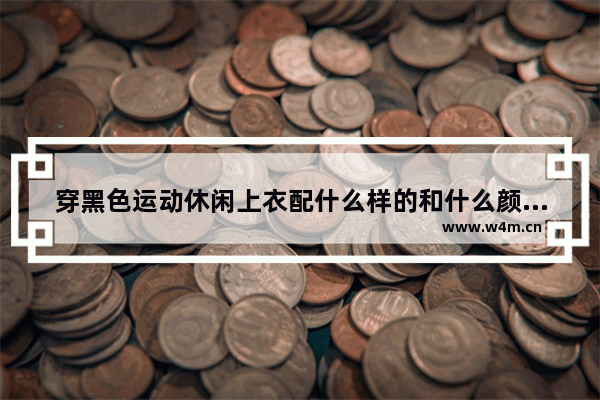 穿黑色运动休闲上衣配什么样的和什么颜...
www.w4m.cn